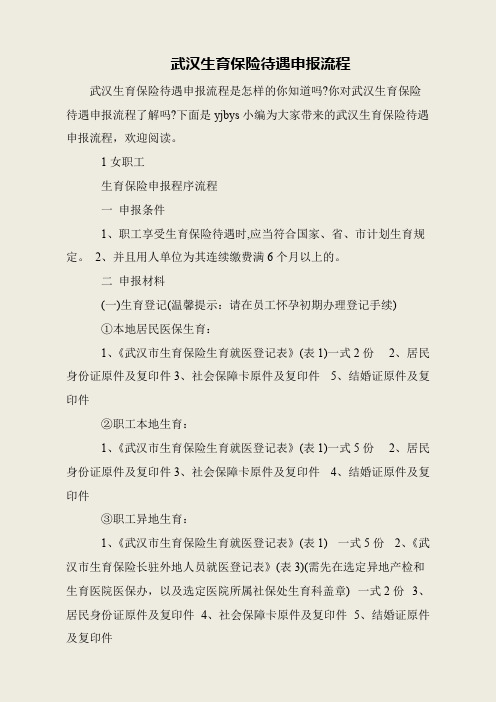 武汉生育保险待遇申报流程

武汉生育保险待遇申报流程是怎样的你知道吗?你对武汉生育保险待遇申报流程了解吗?下面是 yjbys 小编为大家带来的武汉生育保险待遇申报流程，欢迎阅读。

1 女职工

生育保险申报程序流程

一 申报条件

1、职工享受生育保险待遇时,应当符合国家、省、市计划生育规定。 2、并且用人单位为其连续缴费满 6 个月以上的。

二 申报材料

(一)生育登记(温馨提示：请在员工怀孕初期办理登记手续)

①本地居民医保生育：

1、《武汉市生育保险生育就医登记表》(表 1)一式 2 份 2、居民身份证原件及复印件 3、社会保障卡原件及复印件 5、结婚证原件及复印件

②职工本地生育：

1、《武汉市生育保险生育就医登记表》(表 1)一式 5 份 2、居民身份证原件及复印件 3、社会保障卡原件及复印件 4、结婚证原件及复印件

③职工异地生育：

1、《武汉市生育保险生育就医登记表》(表 1) 一式 5 份 2、《武汉市生育保险长驻外地人员就医登记表》(表 3)(需先在选定异地产检和生育医院医保办，以及选定医院所属社保处生育科盖章) 一式 2 份 3、居民身份证原件及复印件 4、社会保障卡原件及复印件 5、结婚证原件及复印件